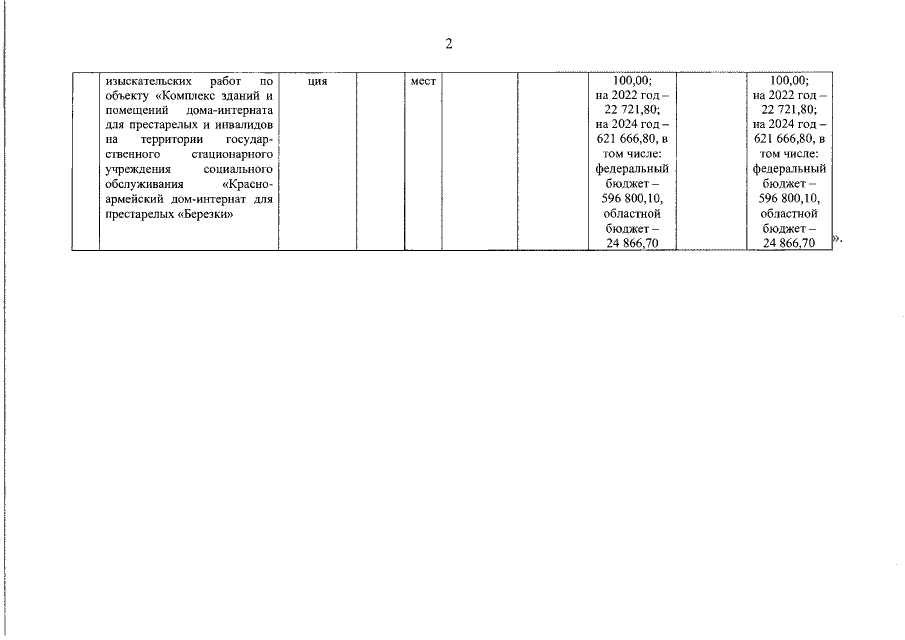 2

| | изыскательских работ по объекту «Комплекс зданий и помещений дома-интерната для престарелых и инвалидов на территории государственного стационарного учреждения социального обслуживания «Красноармейский дом-интернат для престарелых «Березки» | ция | | мест | | | 100,00; на 2022 год – 22 721,80; на 2024 год – 621 666,80, в том числе: федеральный бюджет – 596 800,10, областной бюджет – 24 866,70 | | 100,00; на 2022 год – 22 721,80; на 2024 год – 621 666,80, в том числе: федеральный бюджет – 596 800,10, областной бюджет – 24 866,70 |

».